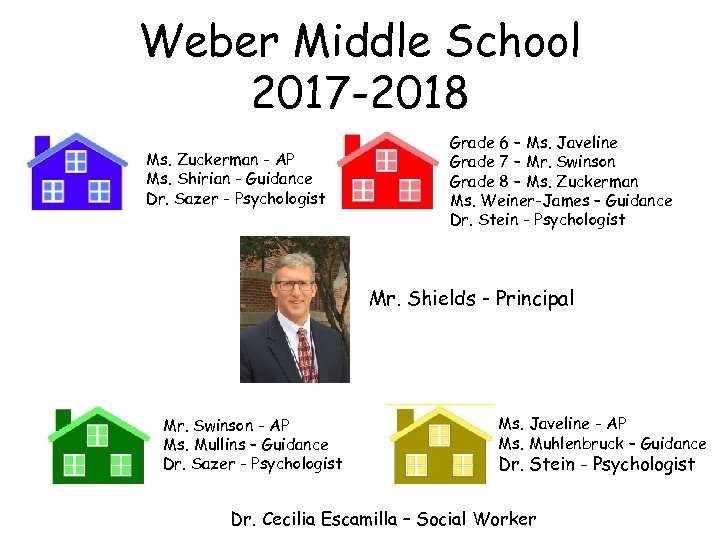 Weber Middle School
2017-2018

Ms. Zuckerman - AP
Ms. Shirian - Guidance
Dr. Sazer - Psychologist

Grade 6 – Ms. Javeline
Grade 7 – Mr. Swinson
Grade 8 – Ms. Zuckerman
Ms. Weiner-James – Guidance
Dr. Stein - Psychologist

Mr. Shields - Principal

Mr. Swinson - AP
Ms. Mullins – Guidance
Dr. Sazer - Psychologist

Ms. Javeline - AP
Ms. Muhlenbruck – Guidance
Dr. Stein - Psychologist

Dr. Cecilia Escamilla – Social Worker